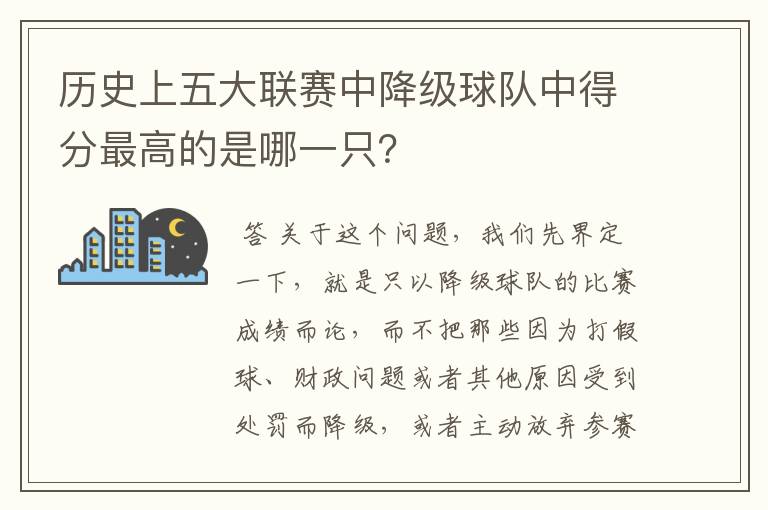 历史上五大联赛中降级球队中得分最高的是哪一只?

答 关于这个问题，我们先界定一下，就是只以降级球队的比赛成绩而论，而不把那些因为打假球、财政问题或者其他原因受到处罚而降级，或者主动放弃参赛